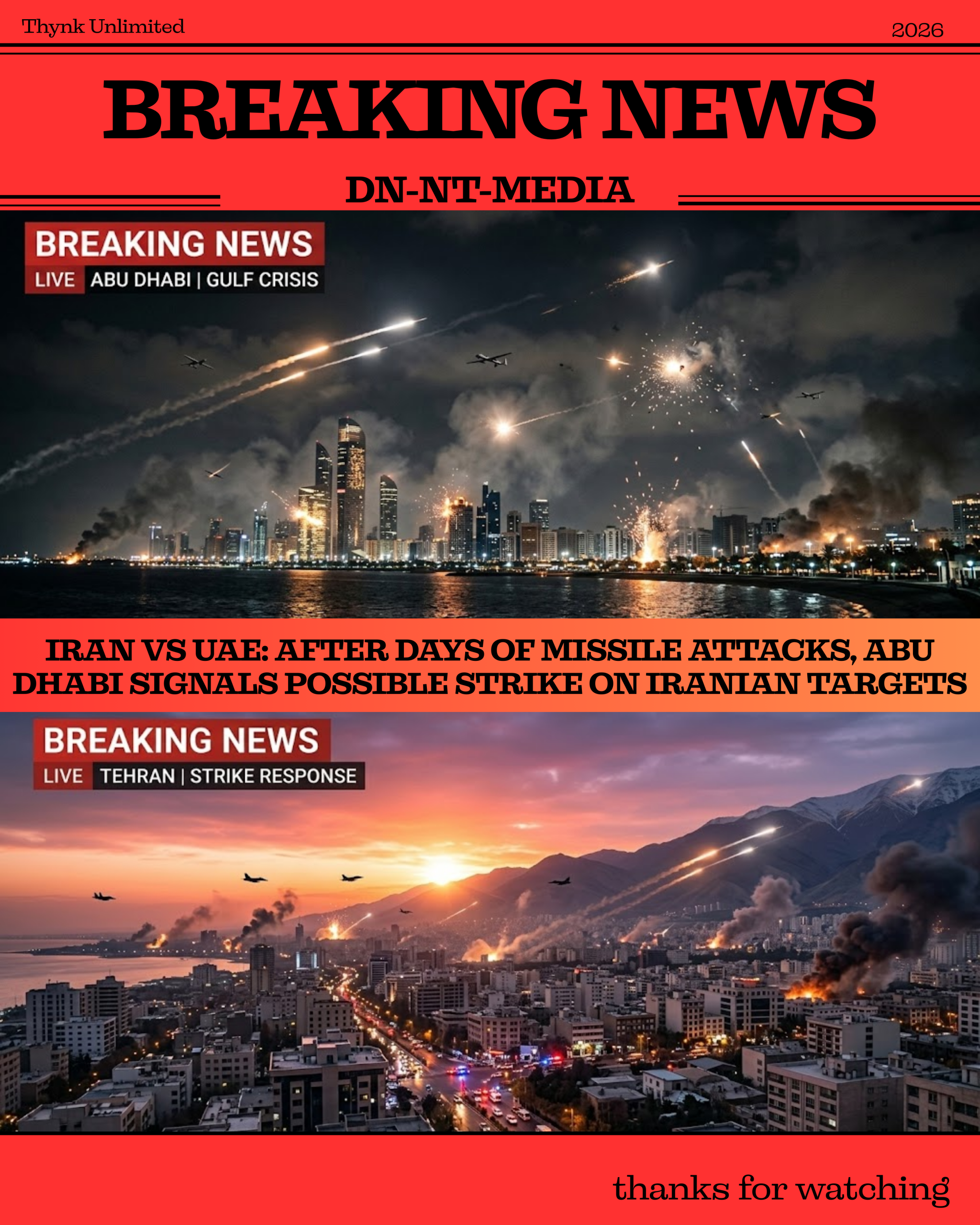 Thynk Unlimited

2026

BREAKING NEWS

DN-NT-MEDIA

BREAKING NEWS

LIVE ABU DHABI | GULF CRISIS

IRAN VS UAE: AFTER DAYS OF MISSILE ATTACKS, ABU DHABI SIGNALS POSSIBLE STRIKE ON IRANIAN TARGETS

BREAKING NEWS

LIVE TEHRAN | STRIKE RESPONSE

thanks for watching